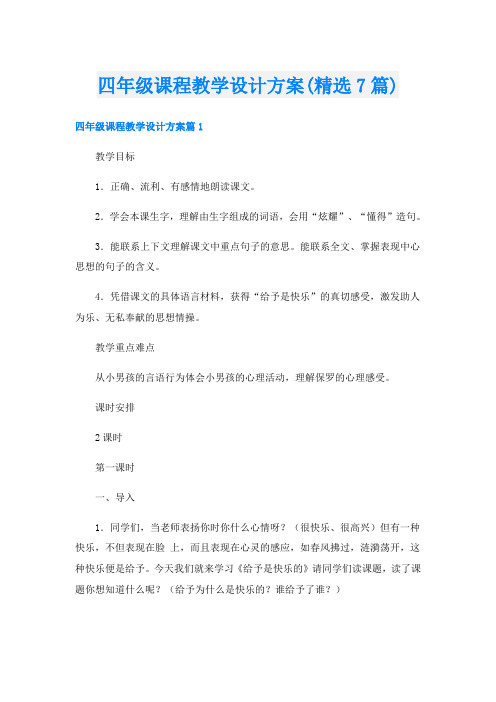 四年级课程教学设计方案(精选7篇)

四年级课程教学设计方案篇1

教学目标

1．正确、流利、有感情地朗读课文。

2．学会本课生字，理解由生字组成的词语，会用“炫耀”、“懂得”造句。

3．能联系上下文理解课文中重点句子的意思。能联系全文、掌握表现中心思想的句子的含义。

4．凭借课文的具体语言材料，获得“给予是快乐”的真切感受，激发助人为乐、无私奉献的思想情操。

教学重点难点

从小男孩的言语行为体会小男孩的心理活动，理解保罗的心理感受。

课时安排

2课时

第一课时

一、导入

1．同学们，当老师表扬你时你什么心情呀？（很快乐、很高兴）但有一种快乐，不但表现在脸 上，而且表现在心灵的感应，如春风拂过，涟漪荡开，这种快乐便是给予。今天我们就来学习《给予是快乐的》请同学们读课题，读了课题你想知道什么呢？（给予为什么是快乐的？谁给予了谁？）